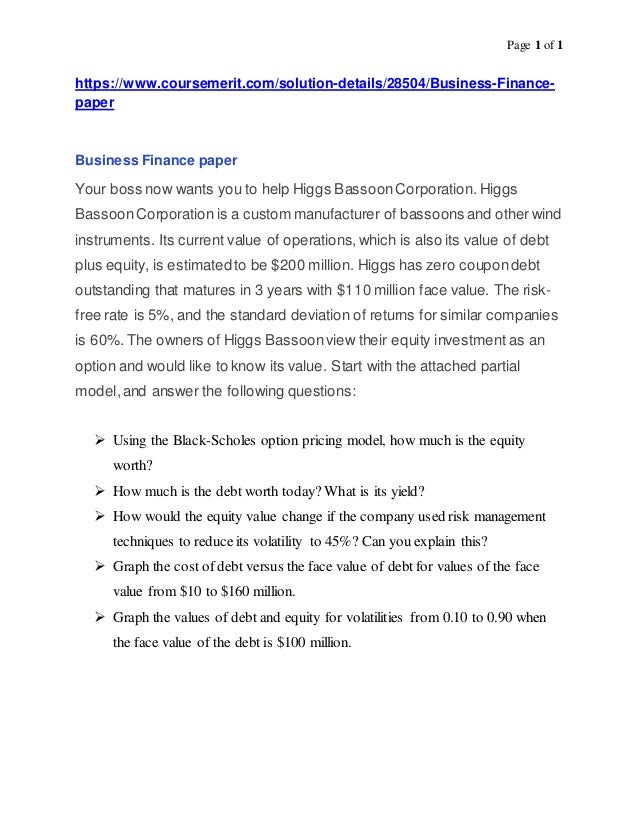 Page 1 of 1

https://www.coursemerit.com/solution-details/28504/Business-Finance-paper

Business Finance paper

Your boss now wants you to help Higgs Bassoon Corporation. Higgs Bassoon Corporation is a custom manufacturer of bassoons and other wind instruments. Its current value of operations, which is also its value of debt plus equity, is estimated to be \$200 million. Higgs has zero coupon debt outstanding that matures in 3 years with \$110 million face value. The risk-free rate is 5%, and the standard deviation of returns for similar companies is 60%. The owners of Higgs Bassoon view their equity investment as an option and would like to know its value. Start with the attached partial model, and answer the following questions:

➢ Using the Black-Scholes option pricing model, how much is the equity worth?
➢ How much is the debt worth today? What is its yield?
➢ How would the equity value change if the company used risk management techniques to reduce its volatility to 45%? Can you explain this?
➢ Graph the cost of debt versus the face value of debt for values of the face value from \$10 to \$160 million.
➢ Graph the values of debt and equity for volatilities from 0.10 to 0.90 when the face value of the debt is \$100 million.